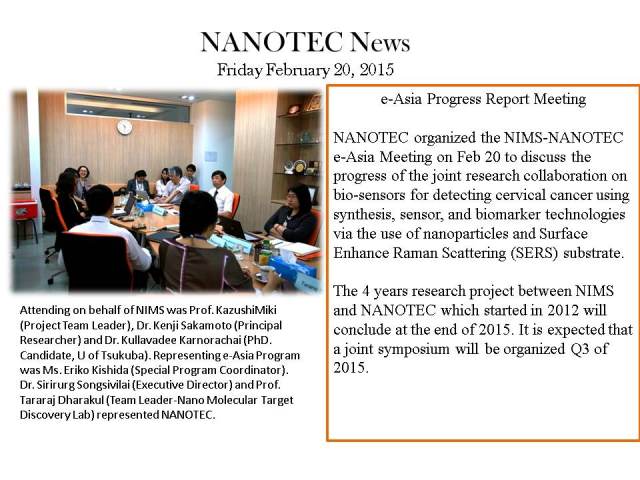 NANOTEC News
Friday February 20, 2015

Attending on behalf of NIMS was Prof. KazushiMiki (Project Team Leader), Dr. Kenji Sakamoto (Principal Researcher) and Dr. Kullavadee Karnorachai (PhD. Candidate, U of Tsukuba). Representing e-Asia Program was Ms. Eriko Kishida (Special Program Coordinator). Dr. Sirirurg Songsivilai (Executive Director) and Prof. Tararaj Dharakul (Team Leader-Nano Molecular Target Discovery Lab) represented NANOTEC.

e-Asia Progress Report Meeting

NANOTEC organized the NIMS-NANOTEC e-Asia Meeting on Feb 20 to discuss the progress of the joint research collaboration on bio-sensors for detecting cervical cancer using synthesis, sensor, and biomarker technologies via the use of nanoparticles and Surface Enhance Raman Scattering (SERS) substrate.

The 4 years research project between NIMS and NANOTEC which started in 2012 will conclude at the end of 2015. It is expected that a joint symposium will be organized Q3 of 2015.